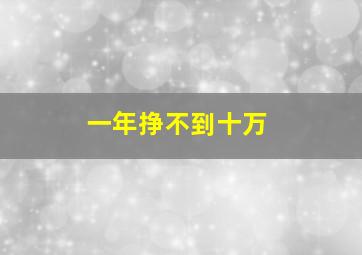 一年挣不到十万